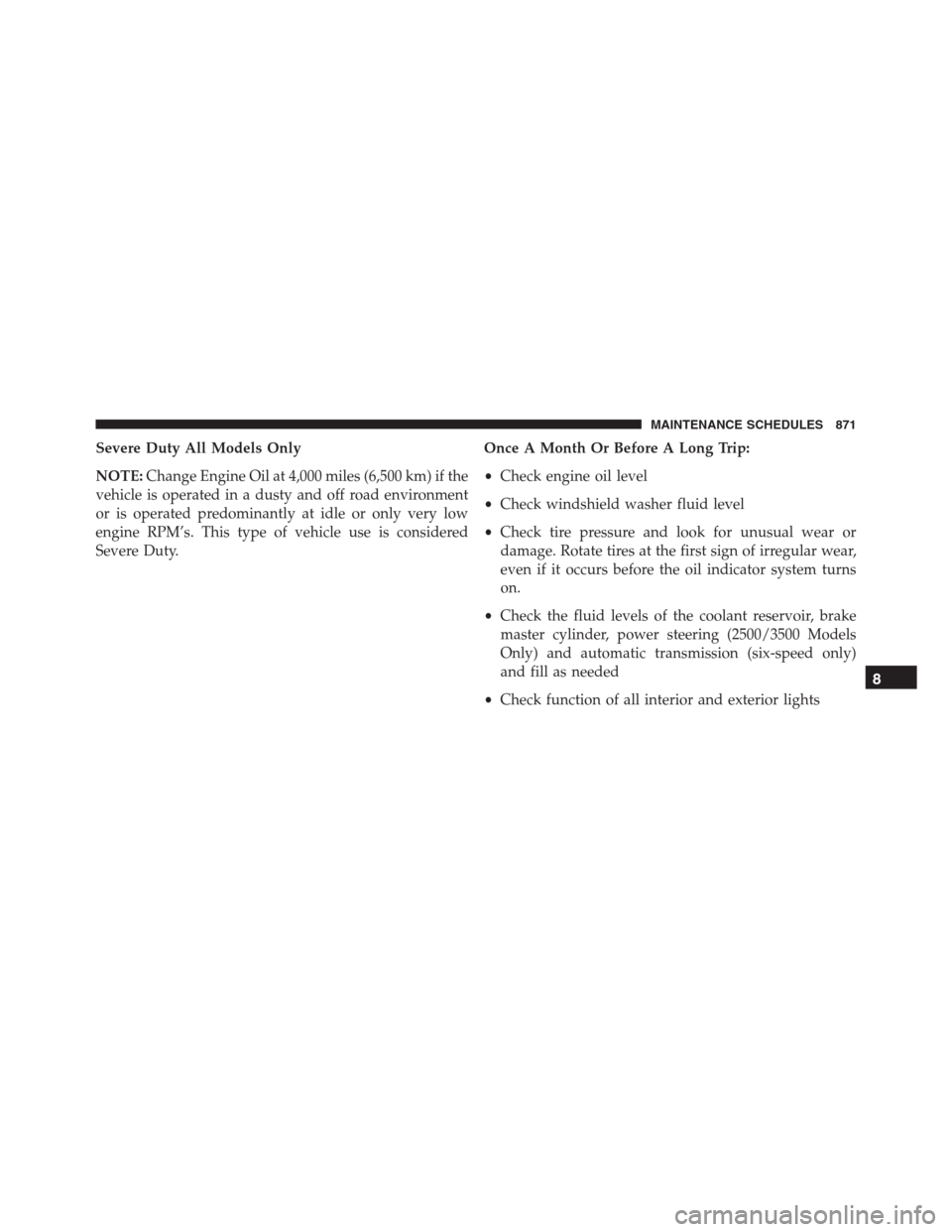 MAINTENANCE SCHEDULES 871

Severe Duty All Models Only

NOTE: Change Engine Oil at 4,000 miles (6,500 km) if the vehicle is operated in a dusty and off road environment or is operated predominantly at idle or only very low engine RPM's. This type of vehicle use is considered Severe Duty.

Once A Month Or Before A Long Trip:

• Check engine oil level

• Check windshield washer fluid level

• Check tire pressure and look for unusual wear or damage. Rotate tires at the first sign of irregular wear, even if it occurs before the oil indicator system turns on.

• Check the fluid levels of the coolant reservoir, brake master cylinder, power steering (2500/3500 Models Only) and automatic transmission (six-speed only) and fill as needed

• Check function of all interior and exterior lights

8

carmanualsonline.info